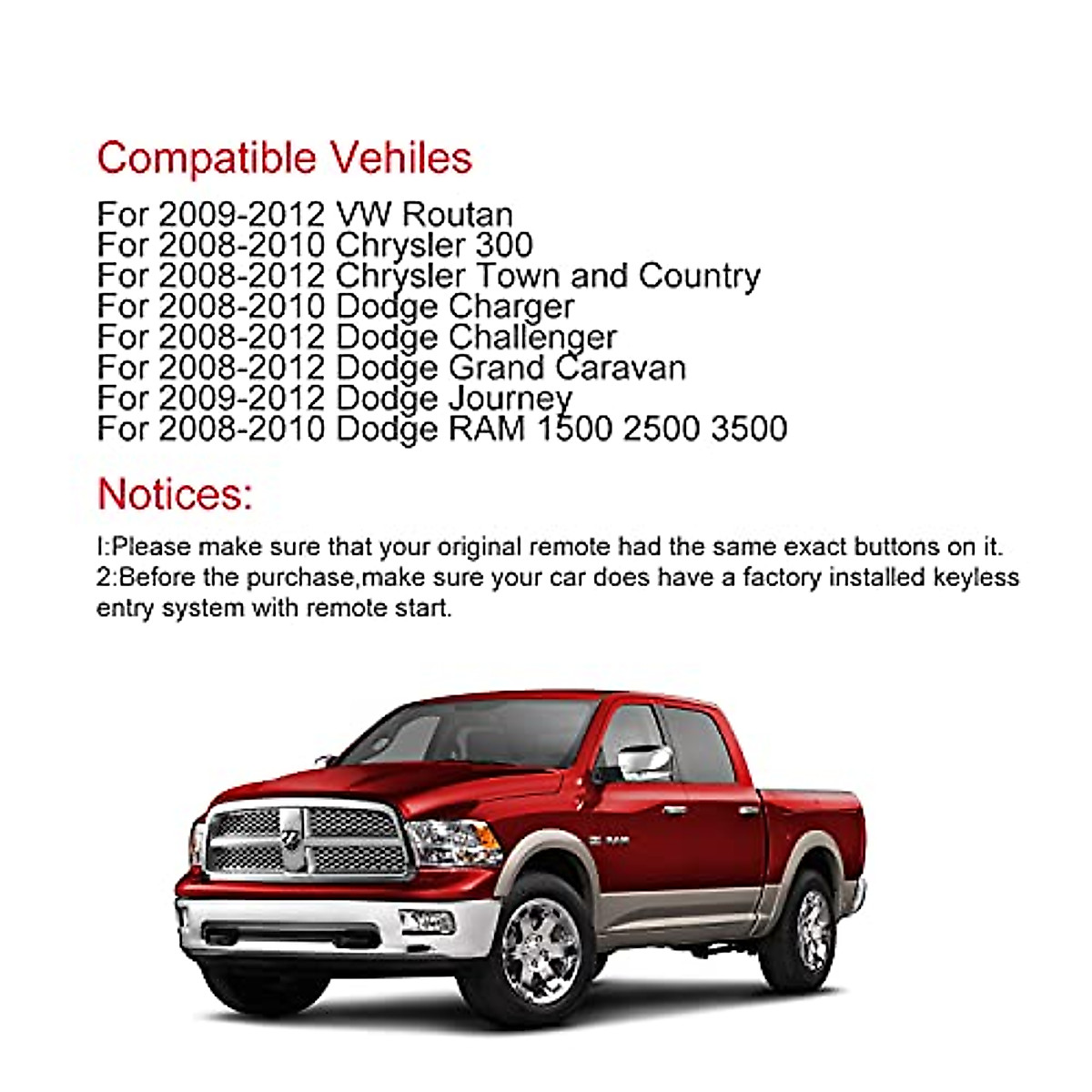 Compatible Vehiles

For 2009-2012 VW Routan
For 2008-2010 Chrysler 300
For 2008-2012 Chrysler Town and Country
For 2008-2010 Dodge Charger
For 2008-2012 Dodge Challenger
For 2008-2012 Dodge Grand Caravan
For 2009-2012 Dodge Journey
For 2008-2010 Dodge RAM 1500 2500 3500

Notices:

I:Please make sure that your original remote had the same exact buttons on it.
2:Before the purchase,make sure your car does have a factory installed keyless entry system with remote start.